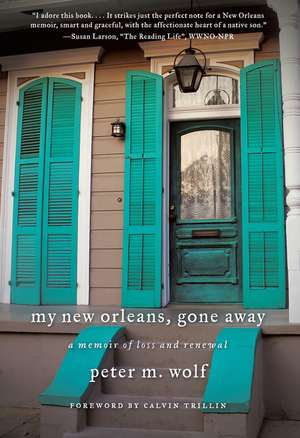 "I adore this book. . . . It strikes just the perfect note for a New Orleans memoir, smart and graceful, with the affectionate heart of a native son."
—Susan Larson, "The Reading Life", WWNO-NPR

my new orleans, gone away

a memoir of loss and renewal

peter m. wolf

FOREWORD BY CALVIN TRILLIN